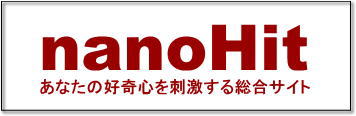 nanoHit
あなたの好奇心を刺激する総合サイト